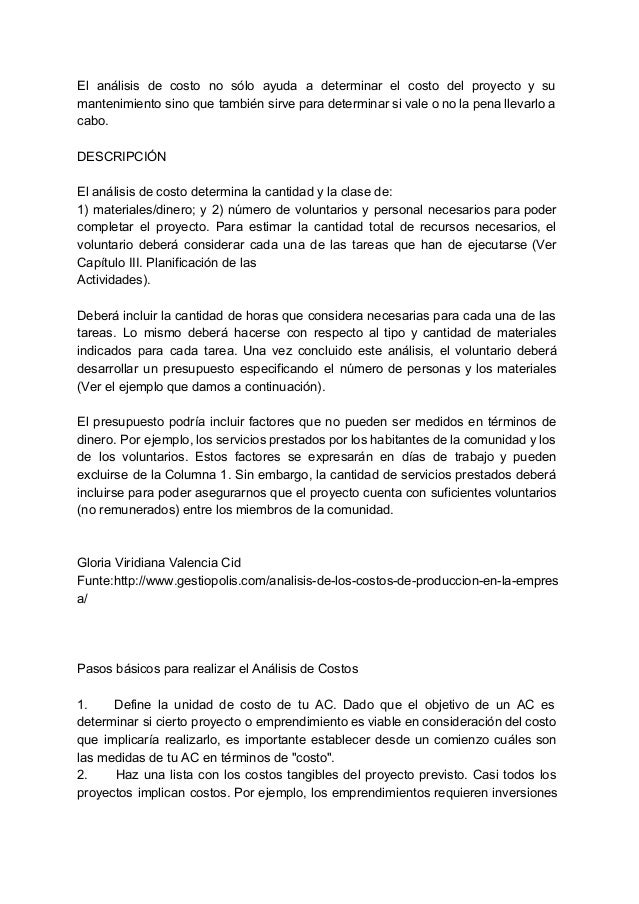 El análisis de costo no sólo ayuda a determinar el costo del proyecto y su mantenimiento sino que también sirve para determinar si vale o no la pena llevarlo a cabo.

DESCRIPCIÓN

El análisis de costo determina la cantidad y la clase de:
1) materiales/dinero; y 2) número de voluntarios y personal necesarios para poder completar el proyecto. Para estimar la cantidad total de recursos necesarios, el voluntario deberá considerar cada una de las tareas que han de ejecutarse (Ver Capítulo III. Planificación de las
Actividades).

Deberá incluir la cantidad de horas que considera necesarias para cada una de las tareas. Lo mismo deberá hacerse con respecto al tipo y cantidad de materiales indicados para cada tarea. Una vez concluido este análisis, el voluntario deberá desarrollar un presupuesto especificando el número de personas y los materiales (Ver el ejemplo que damos a continuación).

El presupuesto podría incluir factores que no pueden ser medidos en términos de dinero. Por ejemplo, los servicios prestados por los habitantes de la comunidad y los de los voluntarios. Estos factores se expresarán en días de trabajo y pueden excluirse de la Columna 1. Sin embargo, la cantidad de servicios prestados deberá incluirse para poder asegurarnos que el proyecto cuenta con suficientes voluntarios (no remunerados) entre los miembros de la comunidad.

Gloria Viridiana Valencia Cid
Funte:http://www.gestiopolis.com/analisis-de-los-costos-de-produccion-en-la-empresa/

Pasos básicos para realizar el Análisis de Costos

1. Define la unidad de costo de tu AC. Dado que el objetivo de un AC es determinar si cierto proyecto o emprendimiento es viable en consideración del costo que implicaría realizarlo, es importante establecer desde un comienzo cuáles son las medidas de tu AC en términos de "costo".
2. Haz una lista con los costos tangibles del proyecto previsto. Casi todos los proyectos implican costos. Por ejemplo, los emprendimientos requieren inversiones